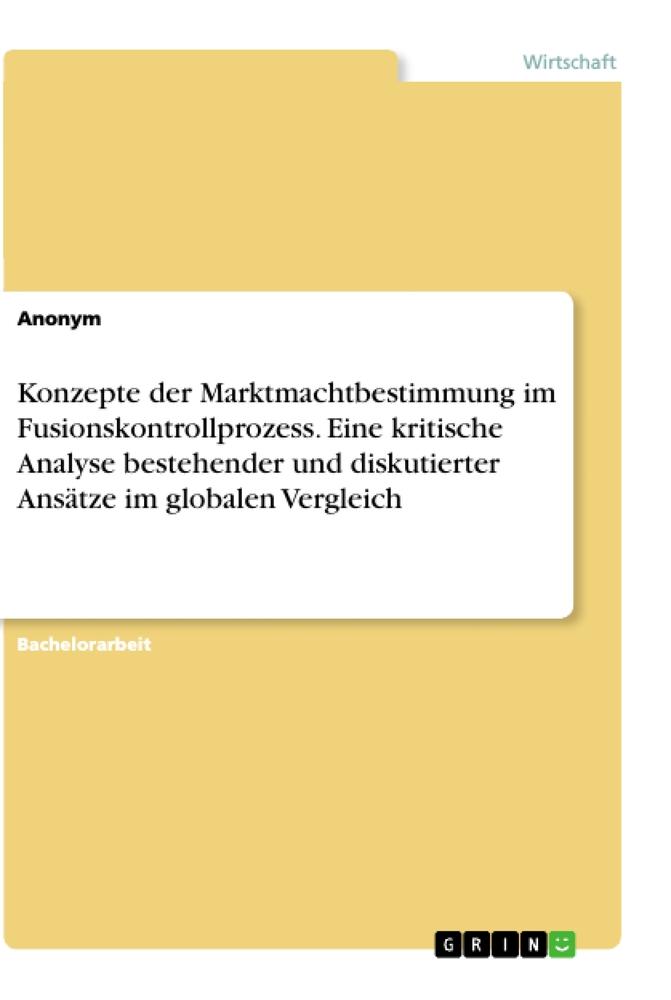 Wirtschaft

Anonym

Konzepte der Marktmachtbestimmung im Fusionskontrollprozess. Eine kritische Analyse bestehender und diskutierter Ansätze im globalen Vergleich

Bachelorarbeit

GRIN